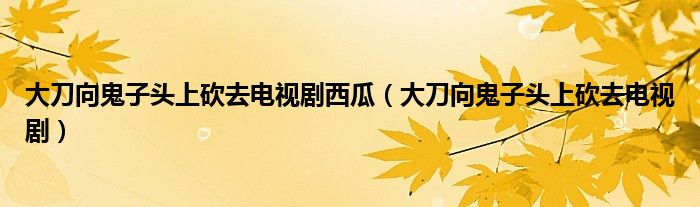 大刀向鬼子头上砍去电视剧西瓜（大刀向鬼子头上砍去电视剧）